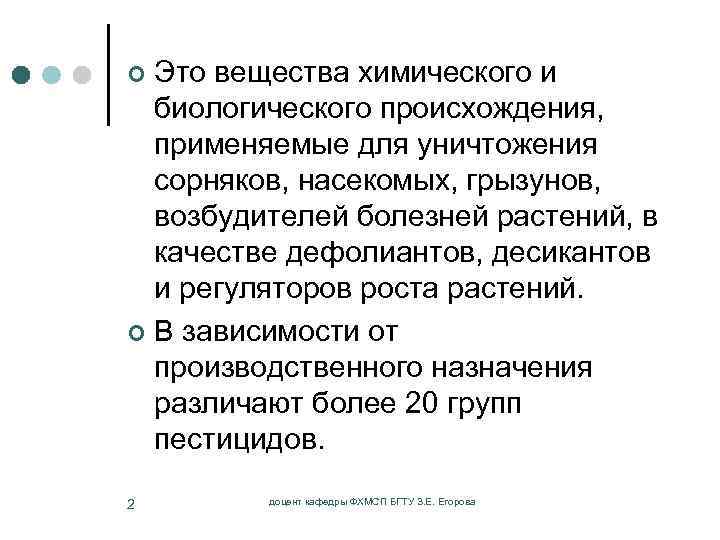 • Это вещества химического и биологического происхождения, применяемые для уничтожения сорняков, насекомых, грызунов, возбудителей болезней растений, в качестве дефолиантов, десикантов и регуляторов роста растений.

• В зависимости от производственного назначения различают более 20 групп пестицидов.

2

доцент кафедры ФХМСП БГТУ З.Е. Егорова